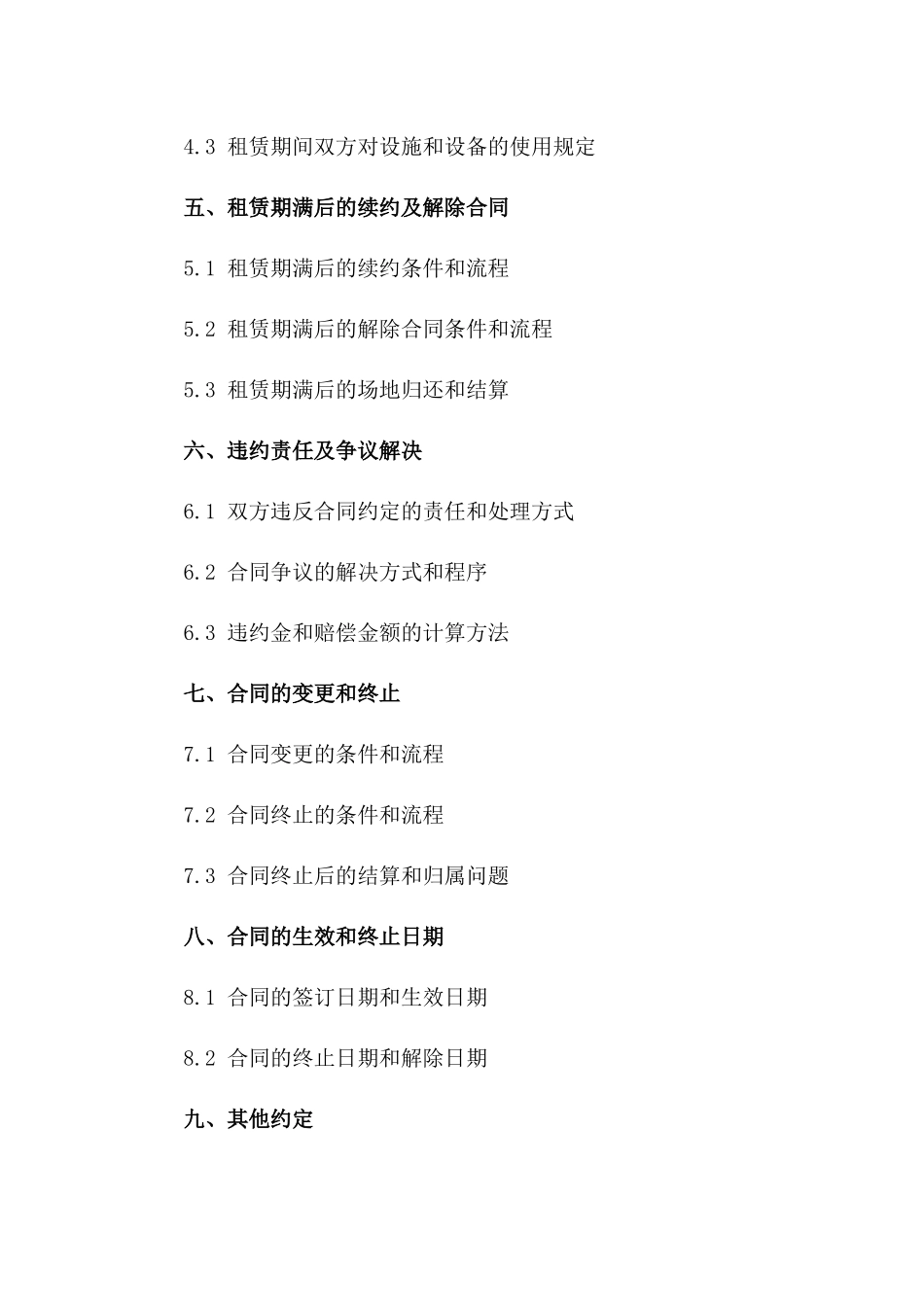 4.3 租赁期间双方对设施和设备的使用规定

五、租赁期满后的续约及解除合同

5.1 租赁期满后的续约条件和流程

5.2 租赁期满后的解除合同条件和流程

5.3 租赁期满后的场地归还和结算

六、违约责任及争议解决

6.1 双方违反合同约定的责任和处理方式

6.2 合同争议的解决方式和程序

6.3 违约金和赔偿金额的计算方法

七、合同的变更和终止

7.1 合同变更的条件和流程

7.2 合同终止的条件和流程

7.3 合同终止后的结算和归属问题

八、合同的生效和终止日期

8.1 合同的签订日期和生效日期

8.2 合同的终止日期和解除日期

九、其他约定